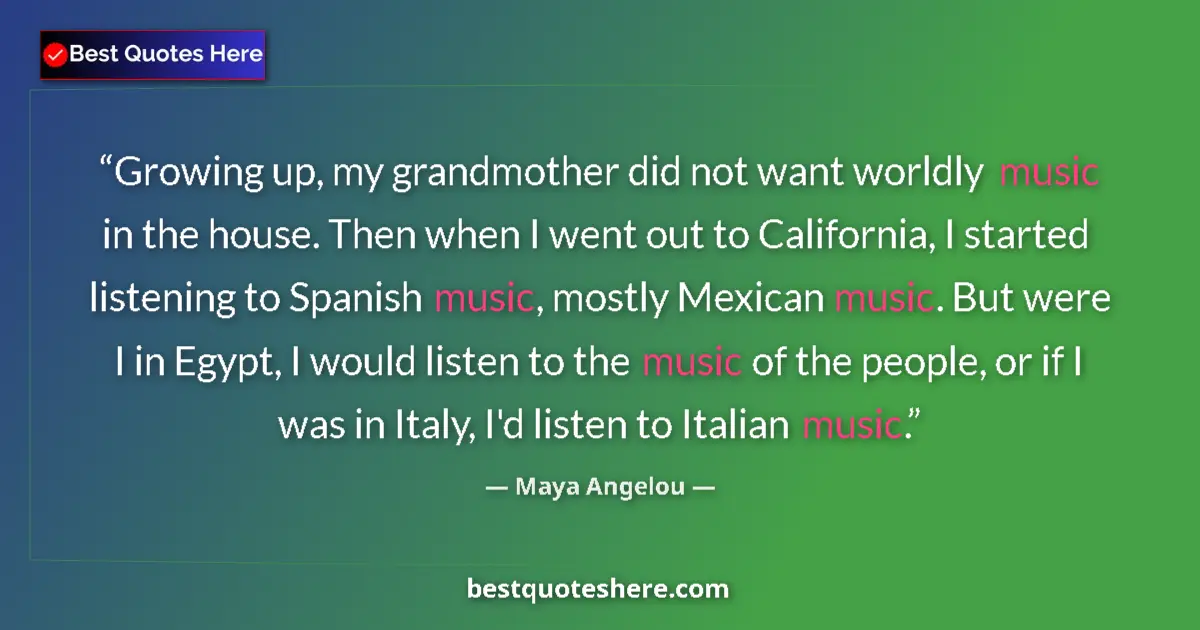 Best Quotes Here

“Growing up, my grandmother did not want worldly music in the house. Then when I went out to California, I started listening to Spanish music, mostly Mexican music. But were I in Egypt, I would listen to the music of the people, or if I was in Italy, I'd listen to Italian music.”

— Maya Angelou —

bestquoteshere.com